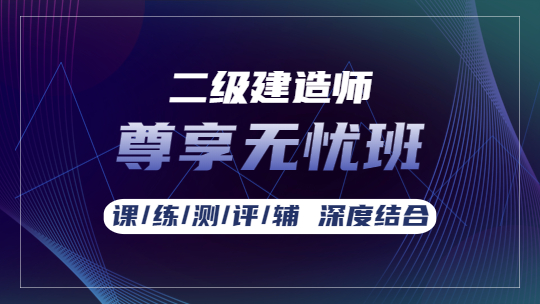 二级建造师

尊享无忧班

课/练/测/评/辅 深度结合